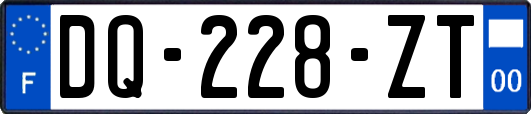 F
DQ-228-ZT
00